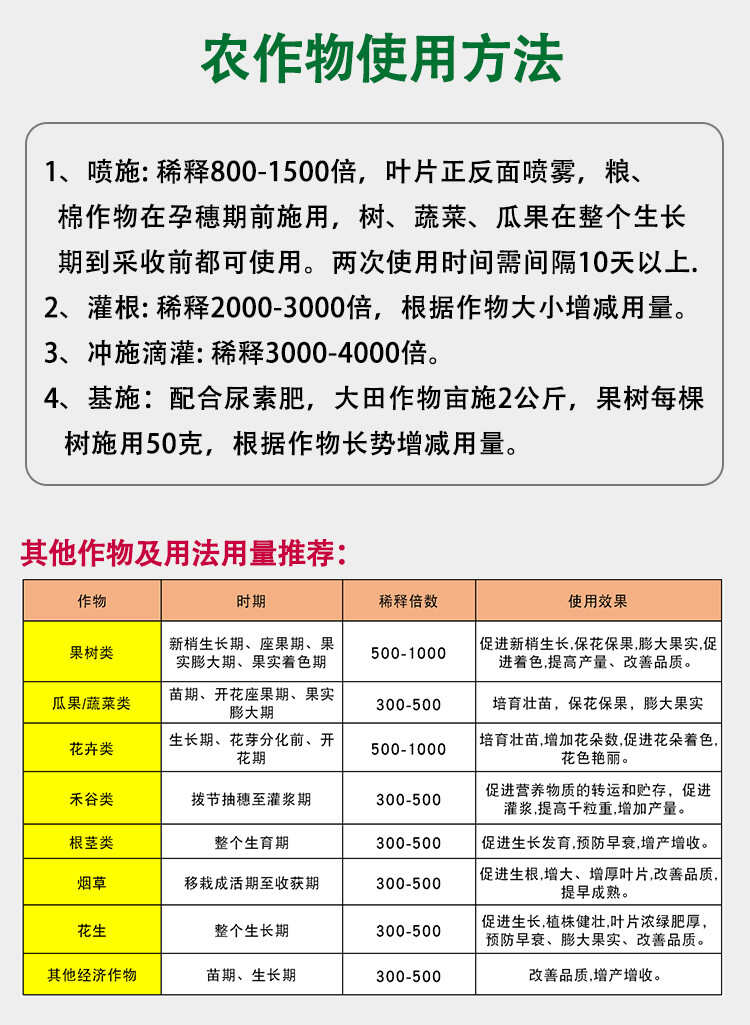 农作物使用方法

1、喷施: 稀释800-1500倍，叶片正反面喷雾，粮、棉作物在孕穗期前施用，树、蔬菜、瓜果在整个生长期到采收前都可使用。两次使用时间需间隔10天以上.

2、灌根: 稀释2000-3000倍，根据作物大小增减用量。

3、冲施滴灌: 稀释3000-4000倍。

4、基施：配合尿素肥，大田作物亩施2公斤，果树每棵树施用50克，根据作物长势增减用量。

其他作物及用法用量推荐：

| 作物 | 时期 | 稀释倍数 | 使用效果 |
|---|---|---|---|
| 果树类 | 新梢生长期、座果期、果实膨大期、果实着色期 | 500-1000 | 促进新梢生长,保花保果，膨大果实,促进着色,提高产量、改善品质。 |
| 瓜果/蔬菜类 | 苗期、开花座果期、果实膨大期 | 300-500 | 培育壮苗，保花保果，膨大果实 |
| 花卉类 | 生长期、花芽分化前、开花期 | 500-1000 | 培育壮苗,增加花朵数,促进花朵着色,花色艳丽。 |
| 禾谷类 | 拔节抽穗至灌浆期 | 300-500 | 促进营养物质的转运和贮存，促进灌浆,提高千粒重,增加产量。 |
| 根茎类 | 整个生育期 | 300-500 | 促进生长发育,预防早衰,增产增收。 |
| 烟草 | 移栽成活期至收获期 | 300-500 | 促进生根,增大、增厚叶片,改善品质,提早成熟。 |
| 花生 | 整个生长期 | 300-500 | 促进生长,植株健壮,叶片浓绿肥厚,预防早衰、膨大果实、改善品质。 |
| 其他经济作物 | 苗期、生长期 | 300-500 | 改善品质,增产增收。 |